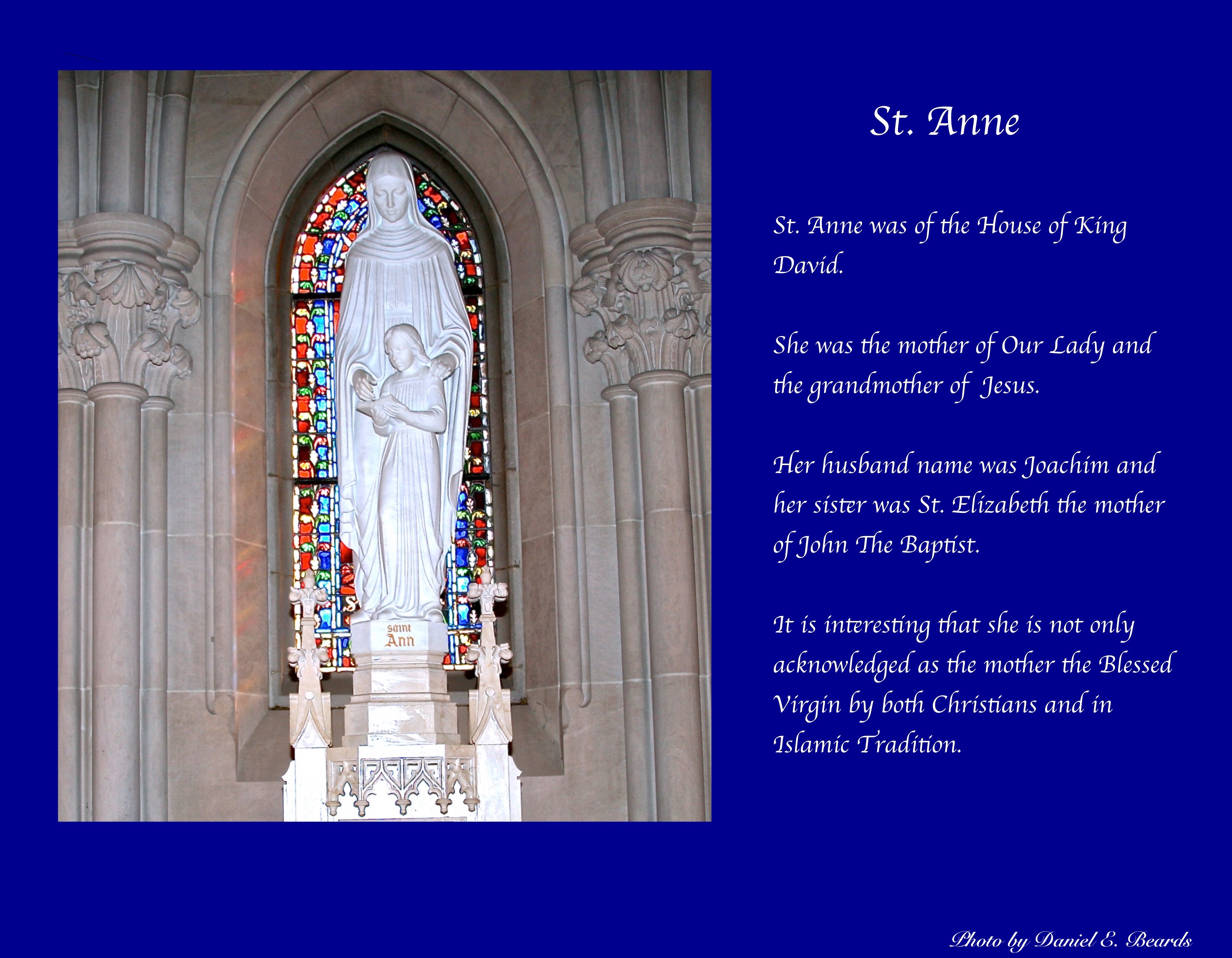 saint
Ann

St. Anne

St. Anne was of the House of King David.

She was the mother of Our Lady and the grandmother of Jesus.

Her husband name was Joachim and her sister was St. Elizabeth the mother of John The Baptist.

It is interesting that she is not only acknowledged as the mother the Blessed Virgin by both Christians and in Islamic Tradition.

Photo by Daniel E. Beards